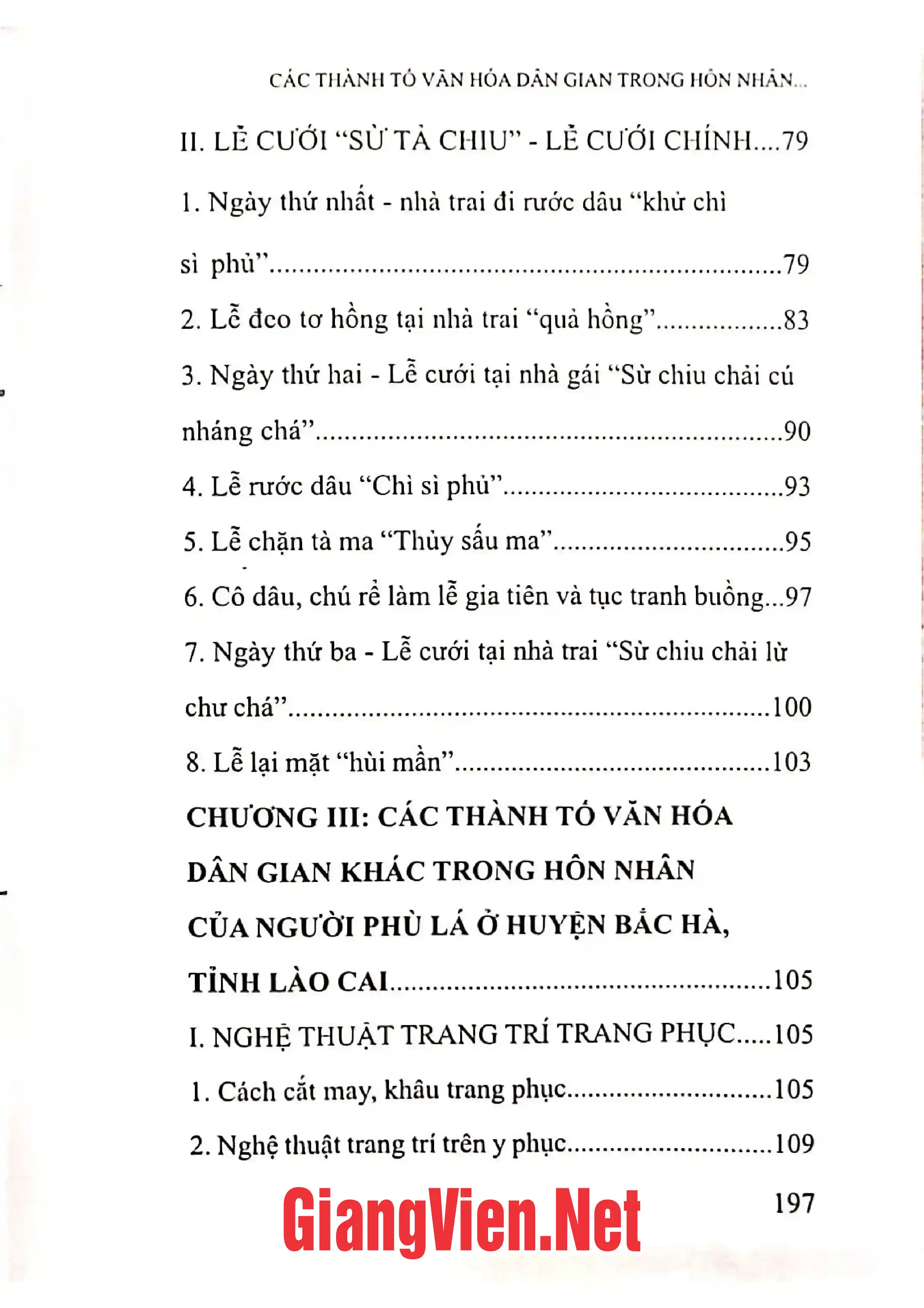 CÁC THÀNH TỐ VĂN HÓA DÂN GIAN TRONG HÔN NHÂN...

II. LỄ CƯỚI "SỪ TẢ CHIU" - LỄ CƯỚI CHÍNH 79

1. Ngày thứ nhất - nhà trai đi rước dâu "khử chì sì phủ" 79

2. Lễ đeo tơ hồng tại nhà trai "quả hồng" 83

3. Ngày thứ hai - Lễ cưới tại nhà gái "Sừ chiu chải cú nháng chá" 90

4. Lễ rước dâu "Chì sì phủ" 93

5. Lễ chặn tà ma "Thủy sấu ma" 95

6. Cô dâu, chú rể làm lễ gia tiên và tục tranh buồng 97

7. Ngày thứ ba - Lễ cưới tại nhà trai "Sừ chiu chải lừ chư chá" 100

8. Lễ lại mặt "hùi mần" 103

CHƯƠNG III: CÁC THÀNH TỐ VĂN HÓA DÂN GIAN KHÁC TRONG HÔN NHÂN CỦA NGƯỜI PHÙ LÁ Ở HUYỆN BẮC HÀ, TỈNH LÀO CAI 105

I. NGHỆ THUẬT TRANG TRÍ TRANG PHỤC 105

1. Cách cắt may, khâu trang phục 105

2. Nghệ thuật trang trí trên y phục 109

197

GiangVien.Net